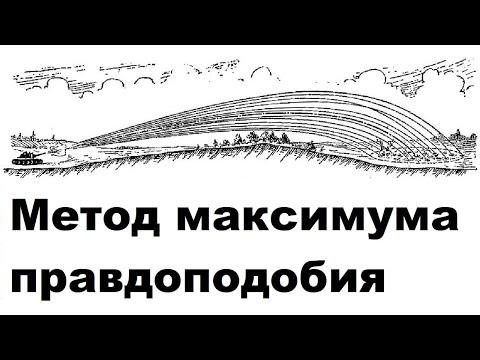 Метод максимума правдоподобия